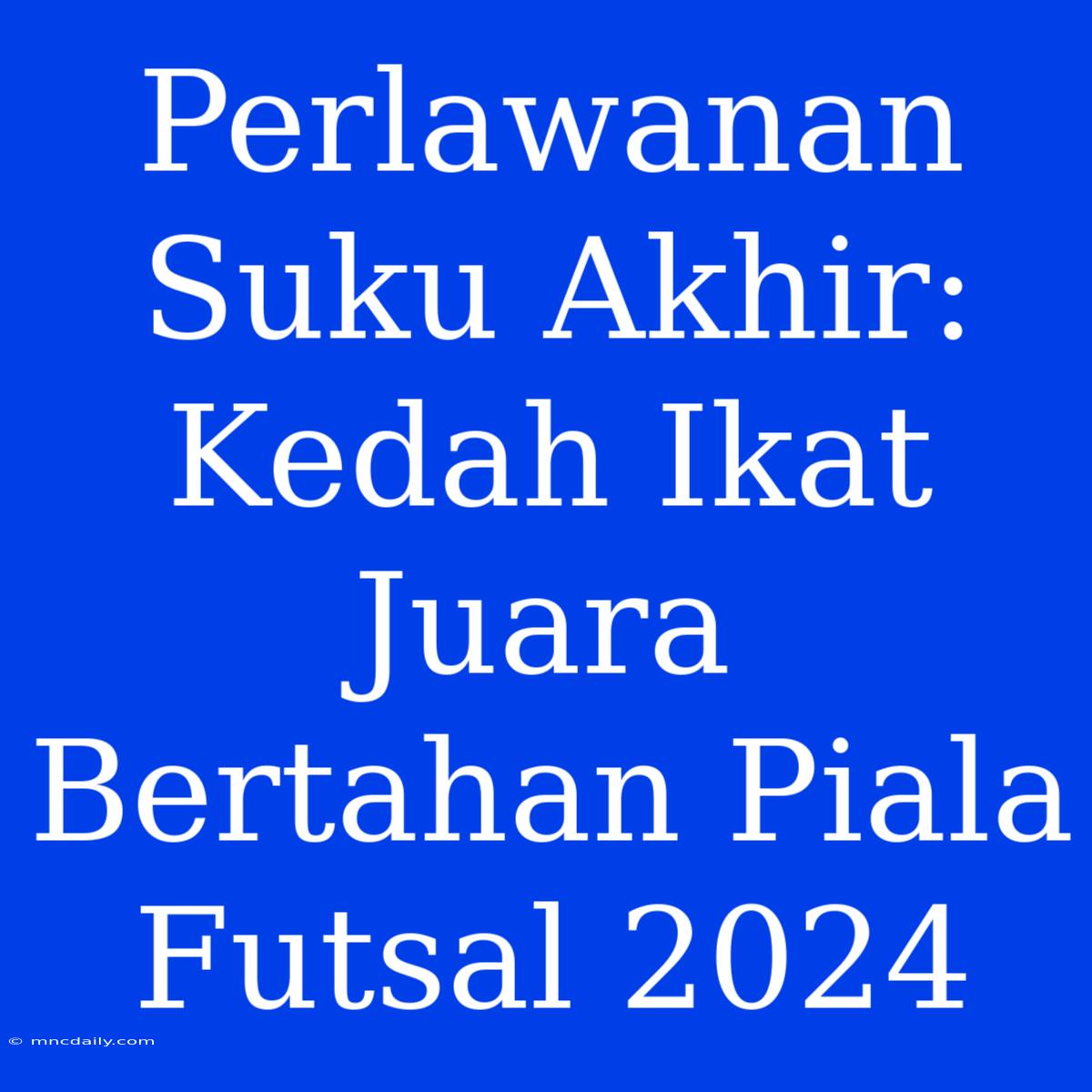 Perlawanan Suku Akhir: Kedah Ikat Juara Bertahan Piala Futsal 2024

© mncdaily.com